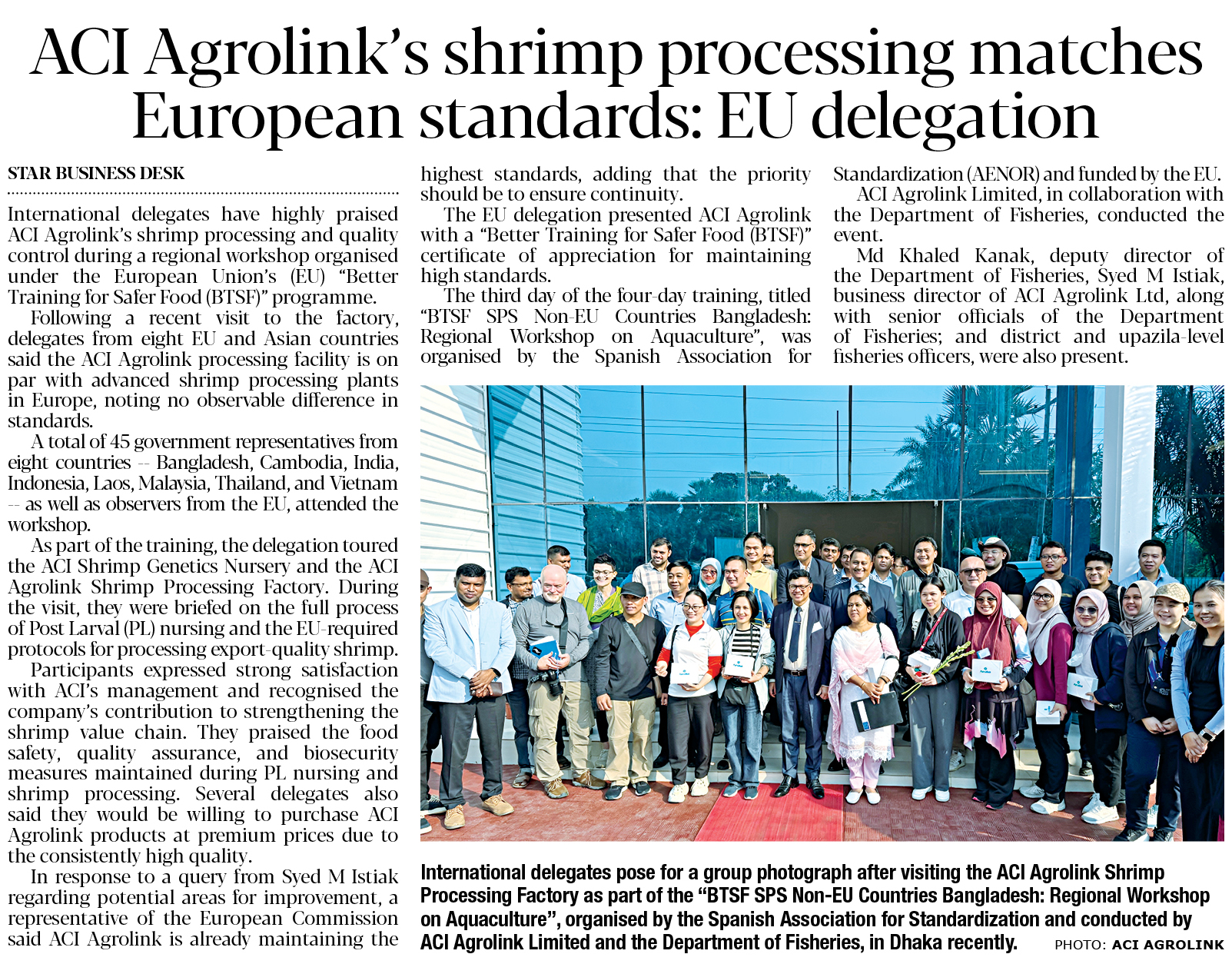 ACI Agrolink's shrimp processing matches European standards: EU delegation

STAR BUSINESS DESK

International delegates have highly praised ACI Agrolink's shrimp processing and quality control during a regional workshop organised under the European Union's (EU) "Better Training for Safer Food (BTSF)" programme.

Following a recent visit to the factory, delegates from eight EU and Asian countries said the ACI Agrolink processing facility is on par with advanced shrimp processing plants in Europe, noting no observable difference in standards.

A total of 45 government representatives from eight countries -- Bangladesh, Cambodia, India, Indonesia, Laos, Malaysia, Thailand, and Vietnam -- as well as observers from the EU, attended the workshop.

As part of the training, the delegation toured the ACI Shrimp Genetics Nursery and the ACI Agrolink Shrimp Processing Factory. During the visit, they were briefed on the full process of Post Larval (PL) nursing and the EU-required protocols for processing export-quality shrimp.

Participants expressed strong satisfaction with ACI's management and recognised the company's contribution to strengthening the shrimp value chain. They praised the food safety, quality assurance, and biosecurity measures maintained during PL nursing and shrimp processing. Several delegates also said they would be willing to purchase ACI Agrolink products at premium prices due to the consistently high quality.

In response to a query from Syed M Istiak regarding potential areas for improvement, a representative of the European Commission said ACI Agrolink is already maintaining the highest standards, adding that the priority should be to ensure continuity.

The EU delegation presented ACI Agrolink with a "Better Training for Safer Food (BTSF)" certificate of appreciation for maintaining high standards.

The third day of the four-day training, titled "BTSF SPS Non-EU Countries Bangladesh: Regional Workshop on Aquaculture", was organised by the Spanish Association for Standardization (AENOR) and funded by the EU.

ACI Agrolink Limited, in collaboration with the Department of Fisheries, conducted the event.

Md Khaled Kanak, deputy director of the Department of Fisheries, Syed M Istiak, business director of ACI Agrolink Ltd, along with senior officials of the Department of Fisheries; and district and upazila-level fisheries officers, were also present.

International delegates pose for a group photograph after visiting the ACI Agrolink Shrimp Processing Factory as part of the "BTSF SPS Non-EU Countries Bangladesh: Regional Workshop on Aquaculture", organised by the Spanish Association for Standardization and conducted by ACI Agrolink Limited and the Department of Fisheries, in Dhaka recently. PHOTO: ACI AGROLINK